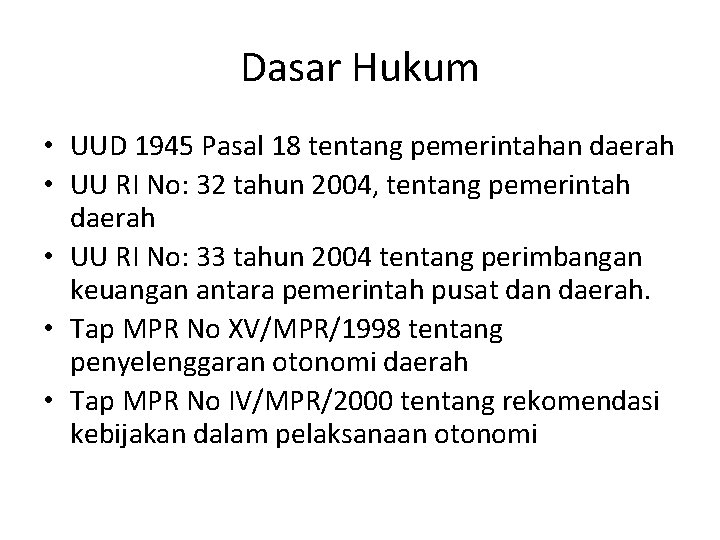 Dasar Hukum

• UUD 1945 Pasal 18 tentang pemerintahan daerah
• UU RI No: 32 tahun 2004, tentang pemerintah daerah
• UU RI No: 33 tahun 2004 tentang perimbangan keuangan antara pemerintah pusat dan daerah.
• Tap MPR No XV/MPR/1998 tentang penyelenggaran otonomi daerah
• Tap MPR No IV/MPR/2000 tentang rekomendasi kebijakan dalam pelaksanaan otonomi